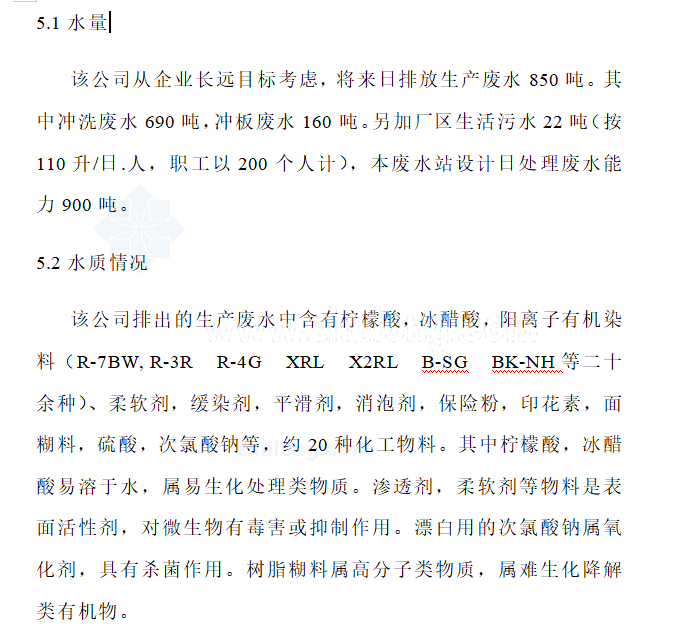 5.1 水量

该公司从企业长远目标考虑，将来日排放生产废水 850 吨。其中冲洗废水 690 吨，冲板废水 160 吨。另加厂区生活污水 22 吨（按 110 升/日.人，职工以 200 个人计），本废水站设计日处理废水能力 900 吨。

5.2 水质情况

该公司排出的生产废水中含有柠檬酸，冰醋酸，阳离子有机染料（R-7BW, R-3R　R-4G　XRL　X2RL　B-SG　BK-NH 等二十余种）、柔软剂，缓染剂，平滑剂，消泡剂，保险粉，印花素，面糊料，硫酸，次氯酸钠等，约 20 种化工物料。其中柠檬酸，冰醋酸易溶于水，属易生化处理类物质。渗透剂，柔软剂等物料是表面活性剂，对微生物有毒害或抑制作用。漂白用的次氯酸钠属氧化剂，具有杀菌作用。树脂糊料属高分子类物质，属难生化降解类有机物。